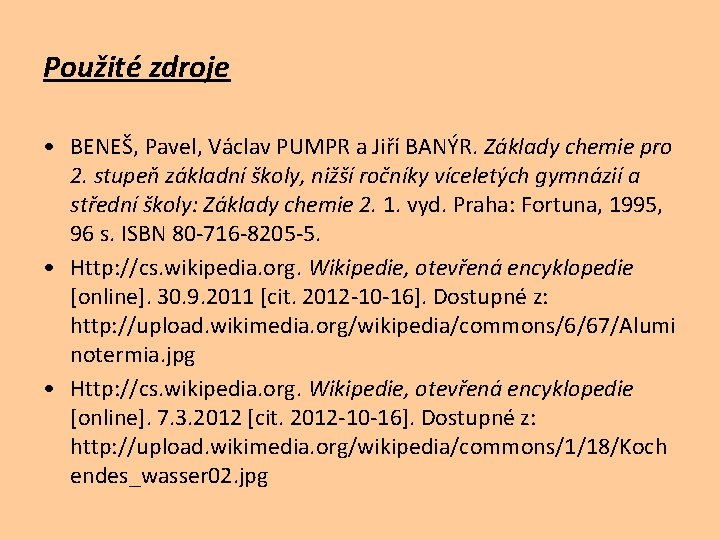 Použité zdroje

• BENEŠ, Pavel, Václav PUMPR a Jiří BANÝR. Základy chemie pro 2. stupeň základní školy, nižší ročníky víceletých gymnázií a střední školy: Základy chemie 2. 1. vyd. Praha: Fortuna, 1995, 96 s. ISBN 80-716-8205-5.

• Http://cs.wikipedia.org. Wikipedie, otevřená encyklopedie [online]. 30.9.2011 [cit. 2012-10-16]. Dostupné z: http://upload.wikimedia.org/wikipedia/commons/6/67/Aluminotermia.jpg

• Http://cs.wikipedia.org. Wikipedie, otevřená encyklopedie [online]. 7.3.2012 [cit. 2012-10-16]. Dostupné z: http://upload.wikimedia.org/wikipedia/commons/1/18/Kochendes_wasser02.jpg